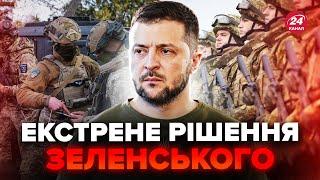 24 КАНАЛ

ЕКСТРЕНЕ РІШЕННЯ ЗЕЛЕНСЬКОГО